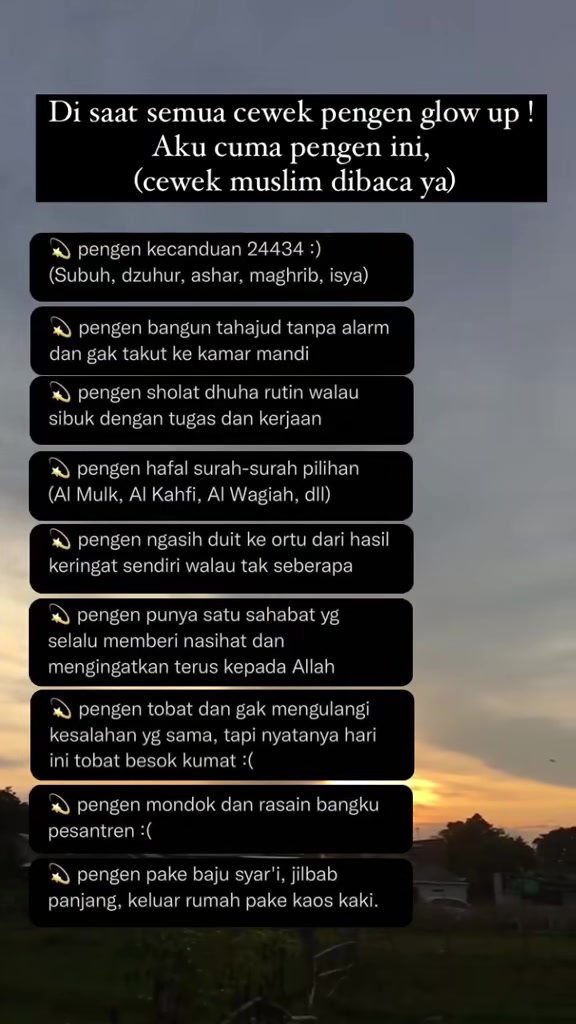 Di saat semua cewek pengen glow up !
Aku cuma pengen ini,
(cewek muslim dibaca ya)

💫 pengen kecanduan 24434 :)
(Subuh, dzuhur, ashar, maghrib, isya)

💫 pengen bangun tahajud tanpa alarm dan gak takut ke kamar mandi

💫 pengen sholat dhuha rutin walau sibuk dengan tugas dan kerjaan

💫 pengen hafal surah-surah pilihan (Al Mulk, Al Kahfi, Al Wagiah, dll)

💫 pengen ngasih duit ke ortu dari hasil keringat sendiri walau tak seberapa

💫 pengen punya satu sahabat yg selalu memberi nasihat dan mengingatkan terus kepada Allah

💫 pengen tobat dan gak mengulangi kesalahan yg sama, tapi nyatanya hari ini tobat besok kumat :(

💫 pengen mondok dan rasain bangku pesantren :(

💫 pengen pake baju syar'i, jilbab panjang, keluar rumah pake kaos kaki.